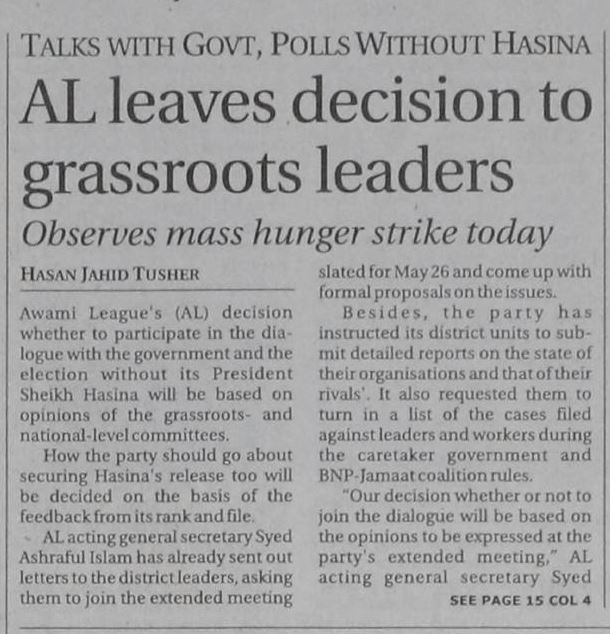 TALKS WITH GOVT, POLLS WITHOUT HASINA

AL leaves decision to grassroots leaders

Observes mass hunger strike today

HASAN JAHID TUSHER

Awami League's (AL) decision whether to participate in the dialogue with the government and the election without its President Sheikh Hasina will be based on opinions of the grassroots- and national-level committees.

How the party should go about securing Hasina's release too will be decided on the basis of the feedback from its rank and file.

AL acting general secretary Syed Ashraful Islam has already sent out letters to the district leaders, asking them to join the extended meeting slated for May 26 and come up with formal proposals on the issues.

Besides, the party has instructed its district units to submit detailed reports on the state of their organisations and that of their rivals'. It also requested them to turn in a list of the cases filed against leaders and workers during the caretaker government and BNP-Jamaat coalition rules.

"Our decision whether or not to join the dialogue will be based on the opinions to be expressed at the party's extended meeting," AL acting general secretary Syed

SEE PAGE 15 COL 4